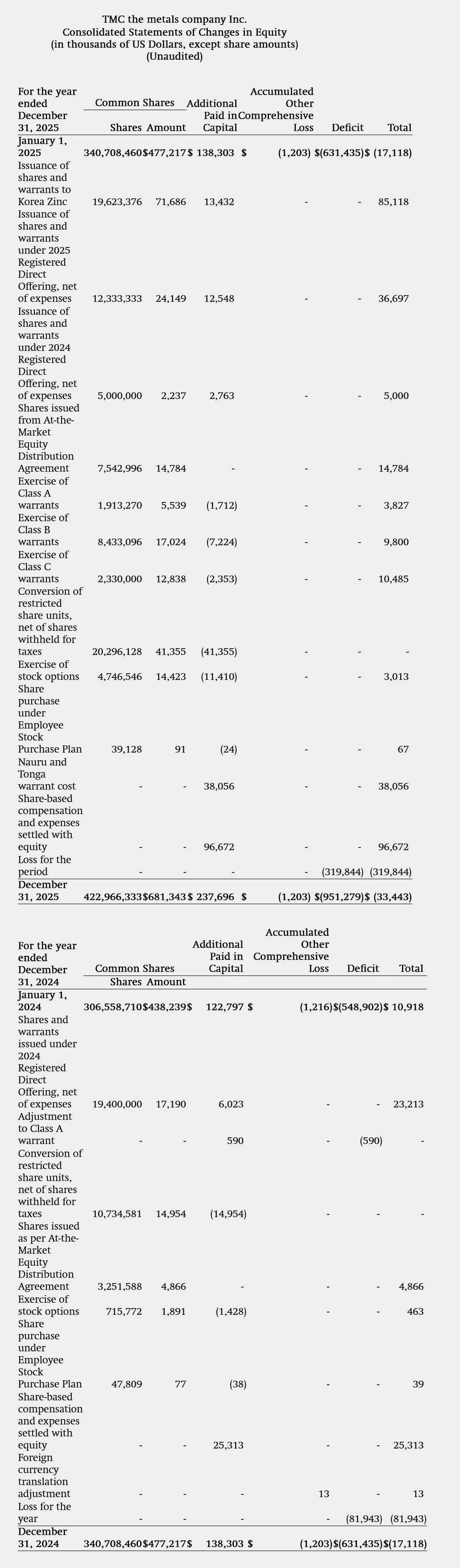 TMC the metals company Inc.
Consolidated Statements of Changes in Equity
(in thousands of US Dollars, except share amounts)
(Unaudited)

| For the year ended December 31, 2025 | Common Shares Shares | Common Shares Amount | Additional Paid in Capital | Accumulated Other Comprehensive Loss | Deficit | Total |
|---|---|---|---|---|---|---|
| January 1, 2025 | 340,708,460 | $477,217 | $ 138,303 | $ (1,203) | $(631,435) | $ (17,118) |
| Issuance of shares and warrants to Korea Zinc | 19,623,376 | 71,686 | 13,432 | - | - | 85,118 |
| Issuance of shares and warrants under 2025 Registered Direct Offering, net of expenses | 12,333,333 | 24,149 | 12,548 | - | - | 36,697 |
| Issuance of shares and warrants under 2024 Registered Direct Offering, net of expenses | 5,000,000 | 2,237 | 2,763 | - | - | 5,000 |
| Shares issued from At-the-Market Equity Distribution Agreement | 7,542,996 | 14,784 | - | - | - | 14,784 |
| Exercise of Class A warrants | 1,913,270 | 5,539 | (1,712) | - | - | 3,827 |
| Exercise of Class B warrants | 8,433,096 | 17,024 | (7,224) | - | - | 9,800 |
| Exercise of Class C warrants | 2,330,000 | 12,838 | (2,353) | - | - | 10,485 |
| Conversion of restricted share units, net of shares withheld for taxes | 20,296,128 | 41,355 | (41,355) | - | - | - |
| Exercise of stock options | 4,746,546 | 14,423 | (11,410) | - | - | 3,013 |
| Share purchase under Employee Stock Purchase Plan | 39,128 | 91 | (24) | - | - | 67 |
| Nauru and Tonga warrant cost | - | - | 38,056 | - | - | 38,056 |
| Share-based compensation and expenses settled with equity | - | - | 96,672 | - | - | 96,672 |
| Loss for the period | - | - | - | - | (319,844) | (319,844) |
| December 31, 2025 | 422,966,333 | $681,343 | $ 237,696 | $ (1,203) | $(951,279) | $ (33,443) |

| For the year ended December 31, 2024 | Common Shares Shares | Common Shares Amount | Additional Paid in Capital | Accumulated Other Comprehensive Loss | Deficit | Total |
|---|---|---|---|---|---|---|
| January 1, 2024 | 306,558,710 | $438,239 | $ 122,797 | $ (1,216) | $(548,902) | $ 10,918 |
| Shares and warrants issued under 2024 Registered Direct Offering, net of expenses | 19,400,000 | 17,190 | 6,023 | - | - | 23,213 |
| Adjustment to Class A warrant | - | - | 590 | - | (590) | - |
| Conversion of restricted share units, net of shares withheld for taxes | 10,734,581 | 14,954 | (14,954) | - | - | - |
| Shares issued as per At-the-Market Equity Distribution Agreement | 3,251,588 | 4,866 | - | - | - | 4,866 |
| Exercise of stock options | 715,772 | 1,891 | (1,428) | - | - | 463 |
| Share purchase under Employee Stock Purchase Plan | 47,809 | 77 | (38) | - | - | 39 |
| Share-based compensation and expenses settled with equity | - | - | 25,313 | - | - | 25,313 |
| Foreign currency translation adjustment | - | - | - | 13 | - | 13 |
| Loss for the year | - | - | - | - | (81,943) | (81,943) |
| December 31, 2024 | 340,708,460 | $477,217 | $ 138,303 | $ (1,203) | $(631,435) | $(17,118) |